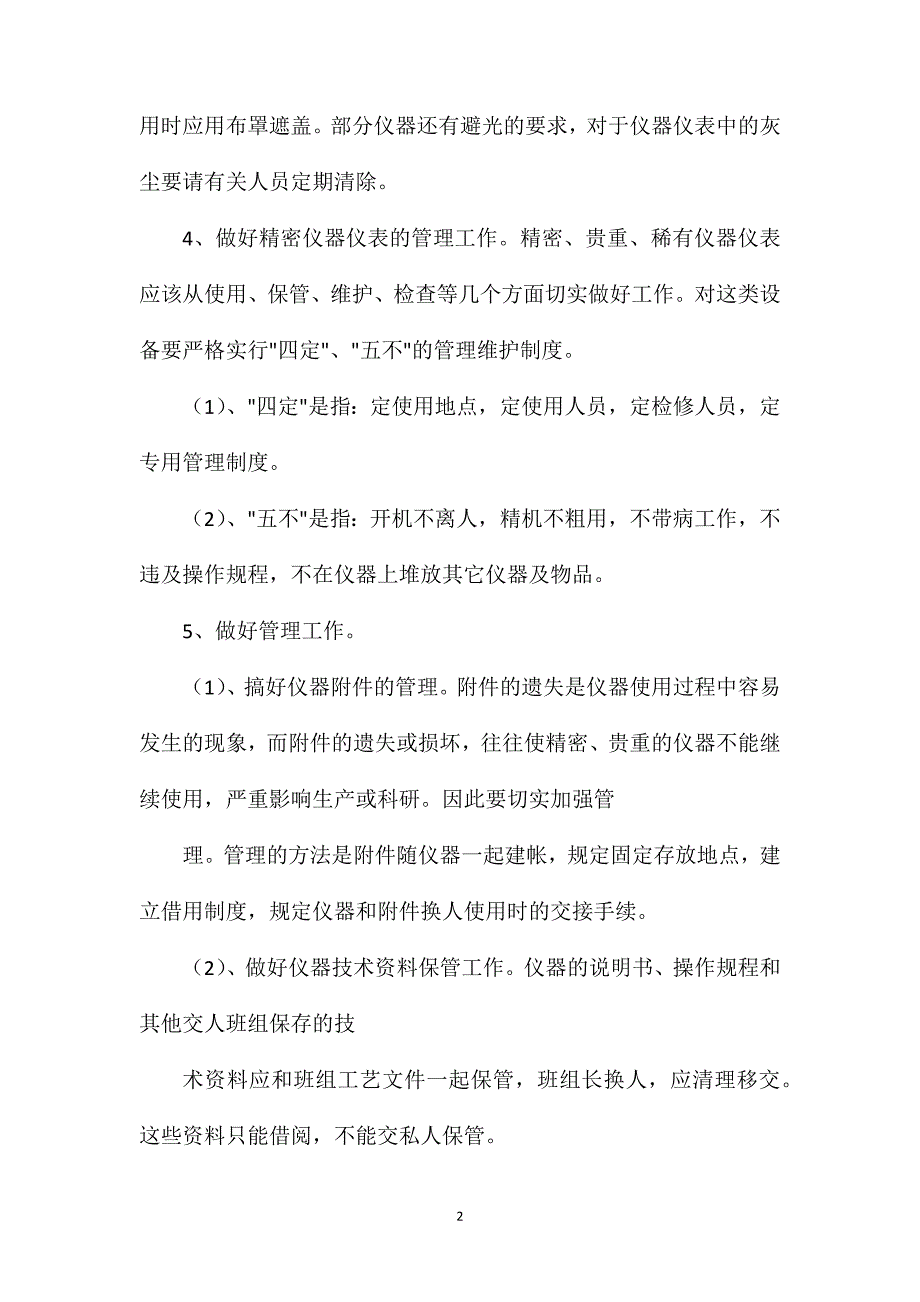 用时应用布罩遮盖。部分仪器还有避光的要求，对于仪器仪表中的灰尘要请有关人员定期清除。

4、做好精密仪器仪表的管理工作。精密、贵重、稀有仪器仪表应该从使用、保管、维护、检查等几个方面切实做好工作。对这类设备要严格实行"四定"、"五不"的管理维护制度。

（1）、"四定"是指：定使用地点，定使用人员，定检修人员，定专用管理制度。

（2）、"五不"是指：开机不离人，精机不粗用，不带病工作，不违及操作规程，不在仪器上堆放其它仪器及物品。

5、做好管理工作。

（1）、搞好仪器附件的管理。附件的遗失是仪器使用过程中容易发生的现象，而附件的遗失或损坏，往往使精密、贵重的仪器不能继续使用，严重影响生产或科研。因此要切实加强管

理。管理的方法是附件随仪器一起建帐，规定固定存放地点，建立借用制度，规定仪器和附件换人使用时的交接手续。

（2）、做好仪器技术资料保管工作。仪器的说明书、操作规程和其他交人班组保存的技

术资料应和班组工艺文件一起保管，班组长换人，应清理移交。这些资料只能借阅，不能交私人保管。

2